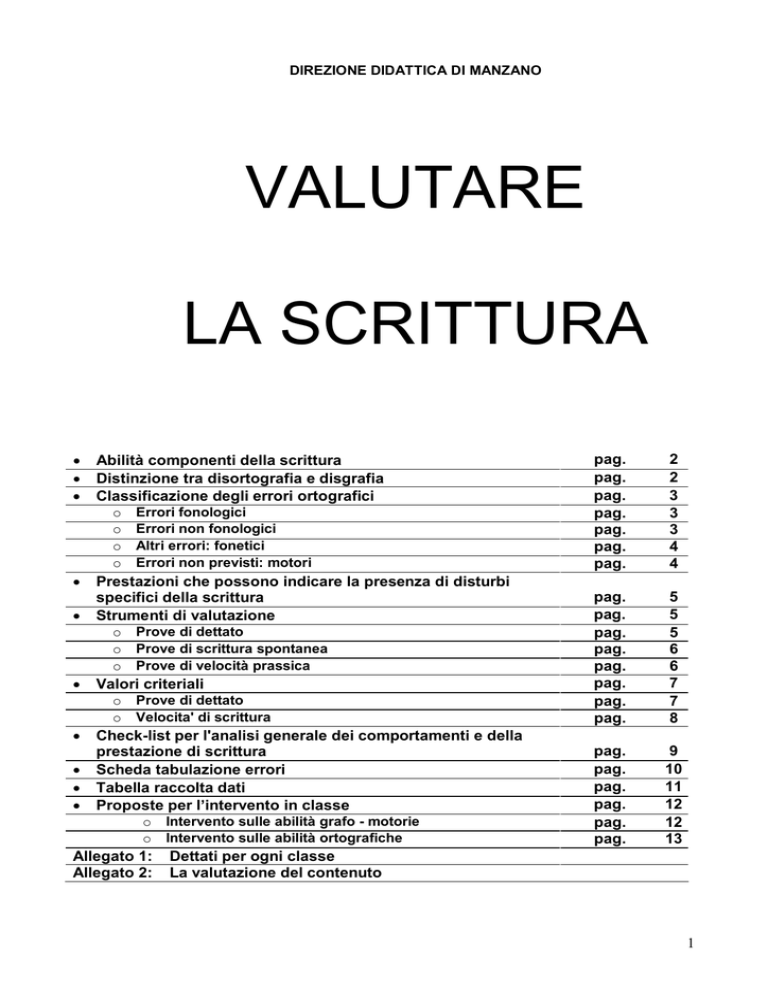 DIREZIONE DIDATTICA DI MANZANO

VALUTARE

LA SCRITTURA

| | | |
|---|---|---|
| • Abilità componenti della scrittura | pag. | 2 |
| • Distinzione tra disortografia e disgrafia | pag. | 2 |
| • Classificazione degli errori ortografici | pag. | 3 |
| o Errori fonologici | pag. | 3 |
| o Errori non fonologici | pag. | 3 |
| o Altri errori: fonetici | pag. | 4 |
| o Errori non previsti: motori | pag. | 4 |
| • Prestazioni che possono indicare la presenza di disturbi specifici della scrittura | pag. | 5 |
| • Strumenti di valutazione | pag. | 5 |
| o Prove di dettato | pag. | 5 |
| o Prove di scrittura spontanea | pag. | 6 |
| o Prove di velocità prassica | pag. | 6 |
| • Valori criteriali | pag. | 7 |
| o Prove di dettato | pag. | 7 |
| o Velocita' di scrittura | pag. | 8 |
| • Check-list per l'analisi generale dei comportamenti e della prestazione di scrittura | pag. | 9 |
| • Scheda tabulazione errori | pag. | 10 |
| • Tabella raccolta dati | pag. | 11 |
| • Proposte per l'intervento in classe | pag. | 12 |
| o Intervento sulle abilità grafo - motorie | pag. | 12 |
| o Intervento sulle abilità ortografiche | pag. | 13 |
| Allegato 1: Dettati per ogni classe | | |
| Allegato 2: La valutazione del contenuto | | |

1